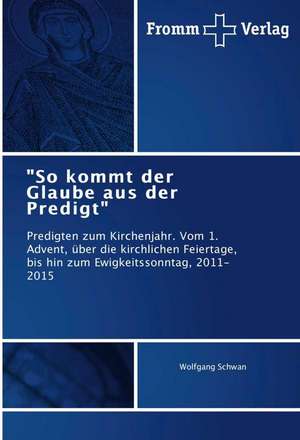 Fromm Verlag

"So kommt der Glaube aus der Predigt"

Predigten zum Kirchenjahr. Vom 1. Advent, über die kirchlichen Feiertage, bis hin zum Ewigkeitssonntag, 2011-2015

Wolfgang Schwan